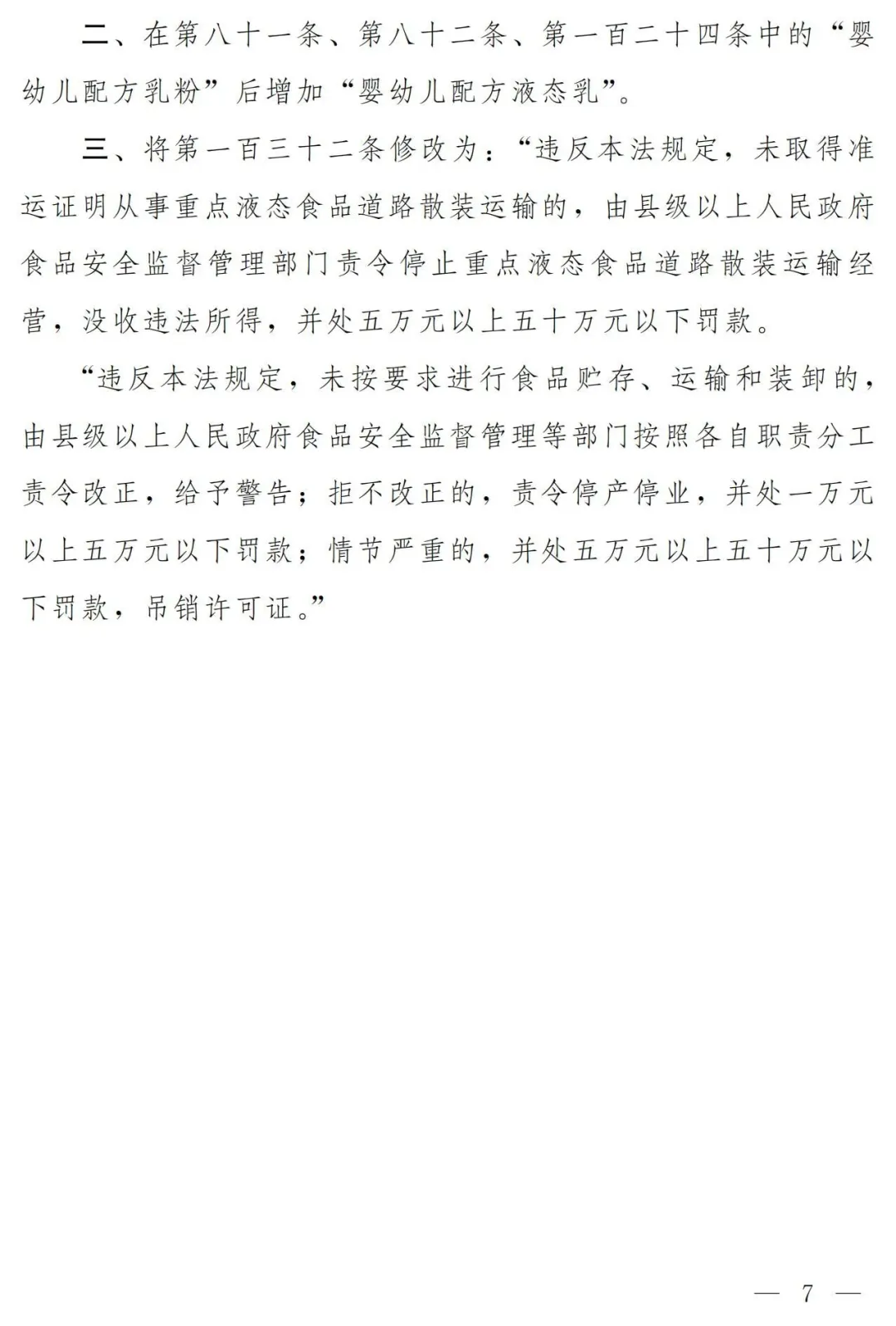 二、在第八十一条、第八十二条、第一百二十四条中的“婴幼儿配方乳粉”后增加“婴幼儿配方液态乳”。

三、将第一百三十二条修改为：“违反本法规定，未取得准运证明从事重点液态食品道路散装运输的，由县级以上人民政府食品安全监督管理部门责令停止重点液态食品道路散装运输经营，没收违法所得，并处五万元以上五十万元以下罚款。

“违反本法规定，未按要求进行食品贮存、运输和装卸的，由县级以上人民政府食品安全监督管理等部门按照各自职责分工责令改正，给予警告；拒不改正的，责令停产停业，并处一万元以上五万元以下罚款；情节严重的，并处五万元以上五十万元以下罚款，吊销许可证。”

— 7 —